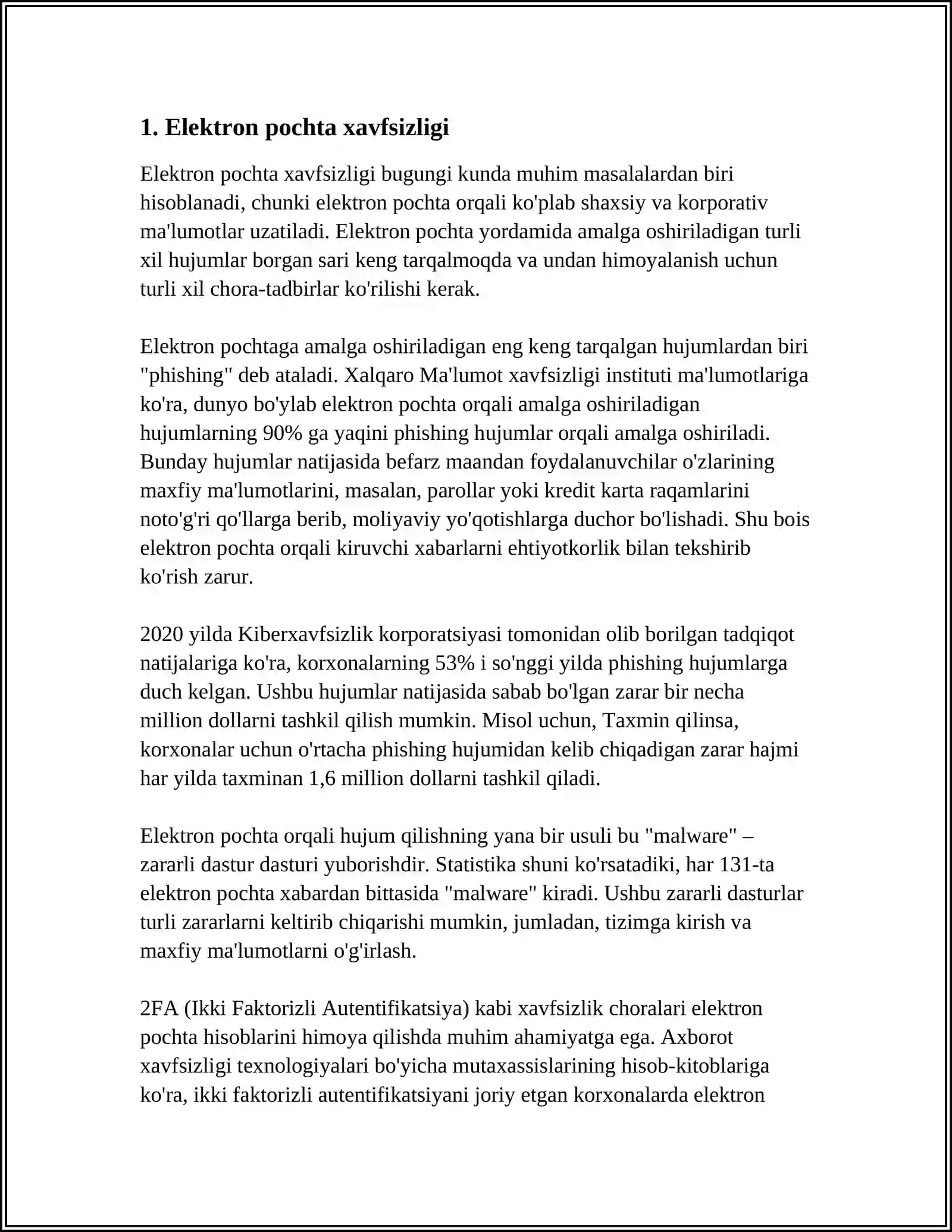 1. Elektron pochta xavfsizligi

Elektron pochta xavfsizligi bugungi kunda muhim masalalardan biri hisoblanadi, chunki elektron pochta orqali ko'plab shaxsiy va korporativ ma'lumotlar uzatiladi. Elektron pochta yordamida amalga oshiriladigan turli xil hujumlar borgan sari keng tarqalmoqda va undan himoyalanish uchun turli xil chora-tadbirlar ko'rilishi kerak.

Elektron pochtaga amalga oshiriladigan eng keng tarqalgan hujumlardan biri "phishing" deb ataladi. Xalqaro Ma'lumot xavfsizligi instituti ma'lumotlariga ko'ra, dunyo bo'ylab elektron pochta orqali amalga oshiriladigan hujumlarning 90% ga yaqini phishing hujumlar orqali amalga oshiriladi. Bunday hujumlar natijasida befarz maandan foydalanuvchilar o'zlarining maxfiy ma'lumotlarini, masalan, parollar yoki kredit karta raqamlarini noto'g'ri qo'llarga berib, moliyaviy yo'qotishlarga duchor bo'lishadi. Shu bois elektron pochta orqali kiruvchi xabarlarni ehtiyotkorlik bilan tekshirib ko'rish zarur.

2020 yilda Kiberxavfsizlik korporatsiyasi tomonidan olib borilgan tadqiqot natijalariga ko'ra, korxonalarning 53% i so'nggi yilda phishing hujumlarga duch kelgan. Ushbu hujumlar natijasida sabab bo'lgan zarar bir necha million dollarni tashkil qilish mumkin. Misol uchun, Taxmin qilinsa, korxonalar uchun o'rtacha phishing hujumidan kelib chiqadigan zarar hajmi har yilda taxminan 1,6 million dollarni tashkil qiladi.

Elektron pochta orqali hujum qilishning yana bir usuli bu "malware" – zararli dastur dasturi yuborishdir. Statistika shuni ko'rsatadiki, har 131-ta elektron pochta xabardan bittasida "malware" kiradi. Ushbu zararli dasturlar turli zararlarni keltirib chiqarishi mumkin, jumladan, tizimga kirish va maxfiy ma'lumotlarni o'g'irlash.

2FA (Ikki Faktorizli Autentifikatsiya) kabi xavfsizlik choralari elektron pochta hisoblarini himoya qilishda muhim ahamiyatga ega. Axborot xavfsizligi texnologiyalari bo'yicha mutaxassislarining hisob-kitoblariga ko'ra, ikki faktorizli autentifikatsiyani joriy etgan korxonalarda elektron